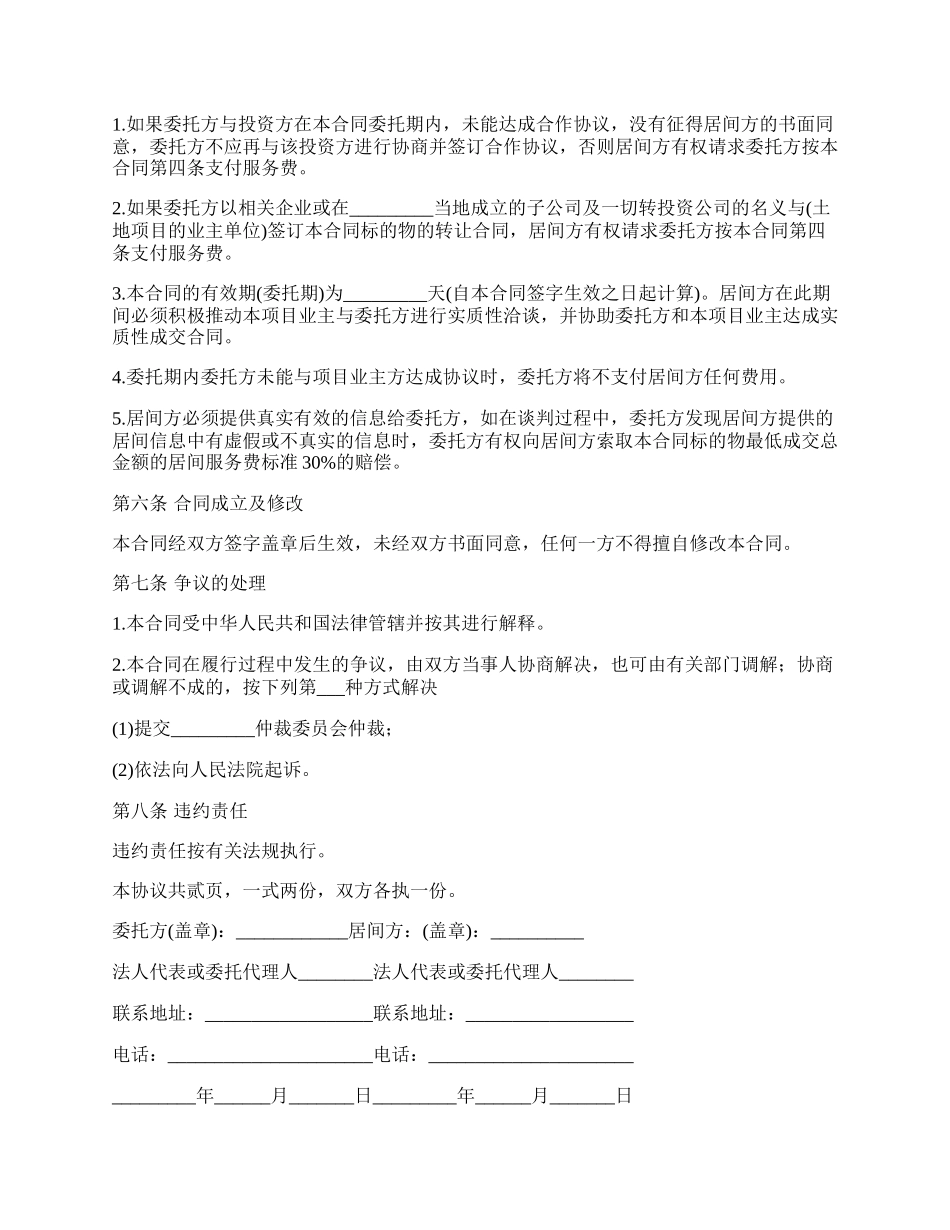 1.如果委托方与投资方在本合同委托期内，未能达成合作协议，没有征得居间方的书面同意，委托方不应再与该投资方进行协商并签订合作协议，否则居间方有权请求委托方按本合同第四条支付服务费。

2.如果委托方以相关企业或在_________当地成立的子公司及一切转投资公司的名义与(土地项目的业主单位)签订本合同标的物的转让合同，居间方有权请求委托方按本合同第四条支付服务费。

3.本合同的有效期(委托期)为_________天(自本合同签字生效之日起计算)。居间方在此期间必须积极推动本项目业主与委托方进行实质性洽谈，并协助委托方和本项目业主达成实质性成交合同。

4.委托期内委托方未能与项目业主方达成协议时，委托方将不支付居间方任何费用。

5.居间方必须提供真实有效的信息给委托方，如在谈判过程中，委托方发现居间方提供的居间信息中有虚假或不真实的信息时，委托方有权向居间方索取本合同标的物最低成交总金额的居间服务费标准 30%的赔偿。

第六条 合同成立及修改

本合同经双方签字盖章后生效，未经双方书面同意，任何一方不得擅自修改本合同。

第七条 争议的处理

1.本合同受中华人民共和国法律管辖并按其进行解释。

2.本合同在履行过程中发生的争议，由双方当事人协商解决，也可由有关部门调解；协商或调解不成的，按下列第___种方式解决

(1)提交_________仲裁委员会仲裁；

(2)依法向人民法院起诉。

第八条 违约责任

违约责任按有关法规执行。

本协议共贰页，一式两份，双方各执一份。

委托方(盖章)：____________居间方：(盖章)：__________

法人代表或委托代理人________法人代表或委托代理人________

联系地址：__________________联系地址：__________________

电话：______________________电话：______________________

_________年______月_______日_________年______月_______日